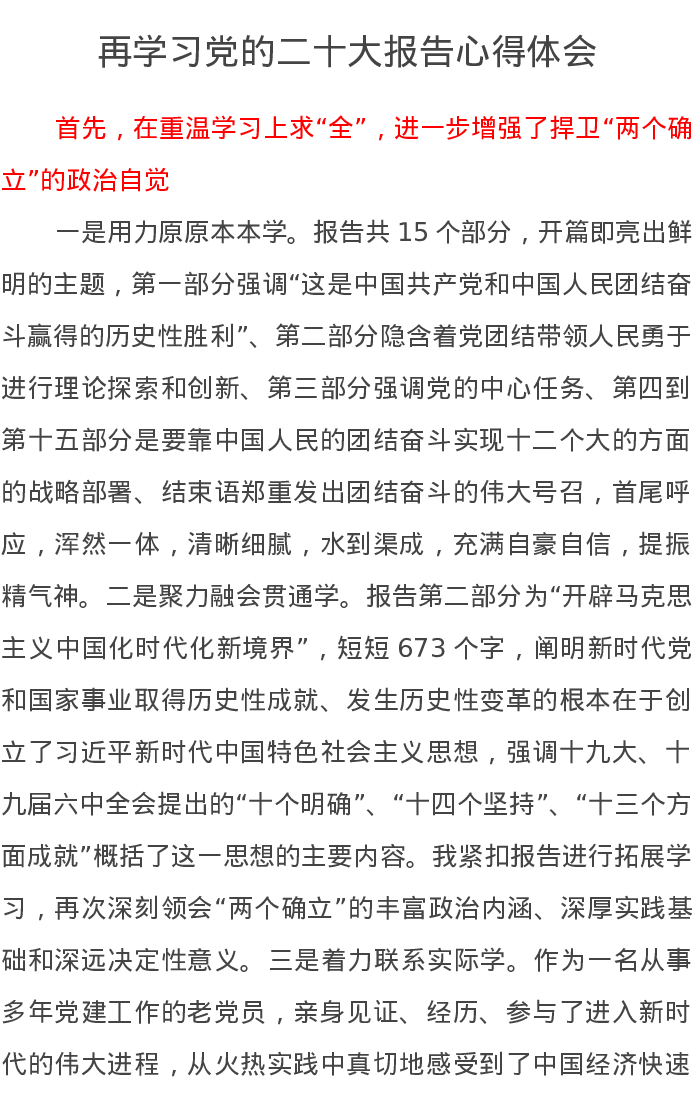 再学习党的二十大报告心得体会

首先，在重温学习上求“全”，进一步增强了捍卫“两个确立”的政治自觉

一是用力原原本本学。报告共 15 个部分，开篇即亮出鲜明的主题，第一部分强调“这是中国共产党和中国人民团结奋斗赢得的历史性胜利”、第二部分隐含着党团结带领人民勇于进行理论探索和创新、第三部分强调党的中心任务、第四到第十五部分是要靠中国人民的团结奋斗实现十二个大的方面的战略部署、结束语郑重发出团结奋斗的伟大号召，首尾呼应，浑然一体，清晰细腻，水到渠成，充满自豪自信，提振精气神。二是聚力融会贯通学。报告第二部分为“开辟马克思主义中国化时代化新境界”，短短 673 个字，阐明新时代党和国家事业取得历史性成就、发生历史性变革的根本在于创立了习近平新时代中国特色社会主义思想，强调十九大、十九届六中全会提出的“十个明确”、“十四个坚持”、“十三个方面成就”概括了这一思想的主要内容。我紧扣报告进行拓展学习，再次深刻领会“两个确立”的丰富政治内涵、深厚实践基础和深远决定性意义。三是着力联系实际学。作为一名从事多年党建工作的老党员，亲身见证、经历、参与了进入新时代的伟大进程，从火热实践中真切地感受到了中国经济快速